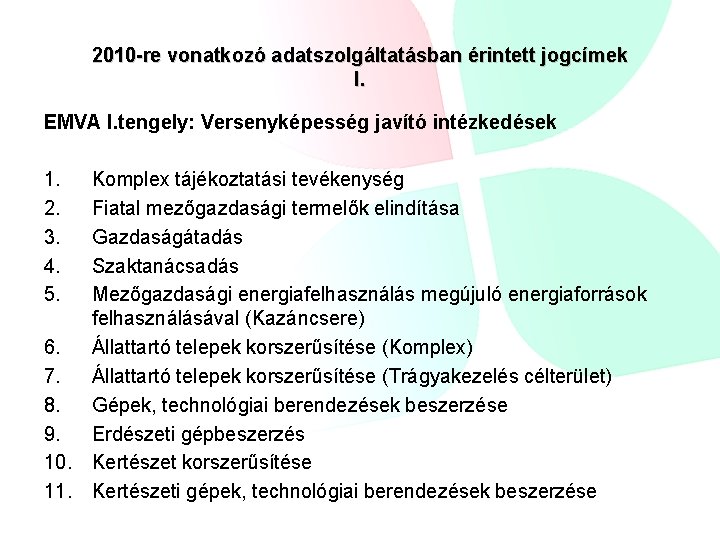 2010-re vonatkozó adatszolgáltatásban érintett jogcímek I.

EMVA I.tengely: Versenyképesség javító intézkedések

1. Komplex tájékoztatási tevékenység
2. Fiatal mezőgazdasági termelők elindítása
3. Gazdaságátadás
4. Szaktanácsadás
5. Mezőgazdasági energiafelhasználás megújuló energiaforrások felhasználásával (Kazáncsere)
6. Állattartó telepek korszerűsítése (Komplex)
7. Állattartó telepek korszerűsítése (Trágyakezelés célterület)
8. Gépek, technológiai berendezések beszerzése
9. Erdészeti gépbeszerzés
10. Kertészet korszerűsítése
11. Kertészeti gépek, technológiai berendezések beszerzése